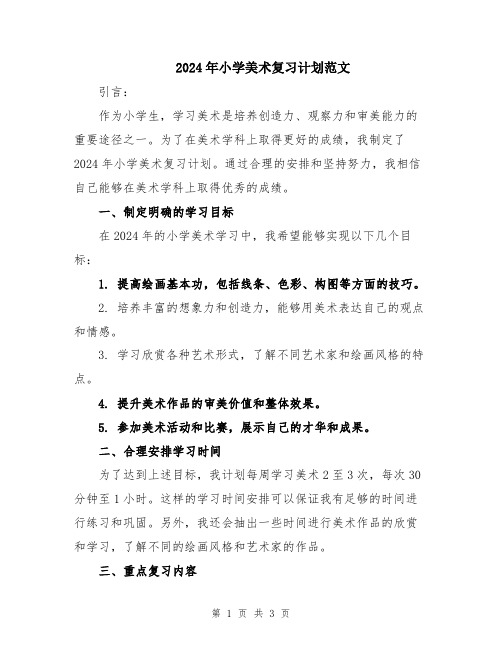 2024年小学美术复习计划范文

引言：

作为小学生，学习美术是培养创造力、观察力和审美能力的重要途径之一。为了在美术学科上取得更好的成绩，我制定了2024年小学美术复习计划。通过合理的安排和坚持努力，我相信自己能够在美术学科上取得优秀的成绩。

一、制定明确的学习目标

在2024年的小学美术学习中，我希望能够实现以下几个目标：

1. 提高绘画基本功，包括线条、色彩、构图等方面的技巧。

2. 培养丰富的想象力和创造力，能够用美术表达自己的观点和情感。

3. 学习欣赏各种艺术形式，了解不同艺术家和绘画风格的特点。

4. 提升美术作品的审美价值和整体效果。

5. 参加美术活动和比赛，展示自己的才华和成果。

二、合理安排学习时间

为了达到上述目标，我计划每周学习美术2至3次，每次30分钟至1小时。这样的学习时间安排可以保证我有足够的时间进行练习和巩固。另外，我还会抽出一些时间进行美术作品的欣赏和学习，了解不同的绘画风格和艺术家的作品。

三、重点复习内容

第 1 页 共 3 页